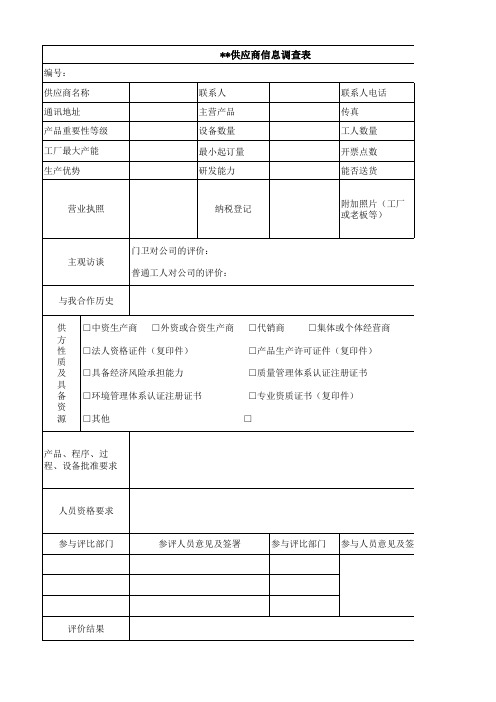 **供应商信息调查表

编号：

| 供应商名称 | | 联系人 | | 联系人电话 |
|---|---|---|---|---|
| 通讯地址 | | 主营产品 | | 传真 |
| 产品重要性等级 | | 设备数量 | | 工人数量 |
| 工厂最大产能 | | 最小起订量 | | 开票点数 |
| 生产优势 | | 研发能力 | | 能否送货 |
| 营业执照 | | 纳税登记 | | 附加照片（工厂或老板等） |

主观访谈
门卫对公司的评价：
普通工人对公司的评价：

与我合作历史

供方性质及具备资源
☐中资生产商 ☐外资或合资生产商 ☐代销商 ☐集体或个体经营商
☐法人资格证件（复印件） ☐产品生产许可证件（复印件）
☐具备经济风险承担能力 ☐质量管理体系认证注册证书
☐环境管理体系认证注册证书 ☐专业资质证书（复印件）
☐其他 ☐

产品、程序、过程、设备批准要求

人员资格要求

| 参与评比部门 | 参评人员意见及签署 | 参与评比部门 | 参与人员意见及签 |
|---|---|---|---|
| | | | |
| | | | |
| | | | |

评价结果